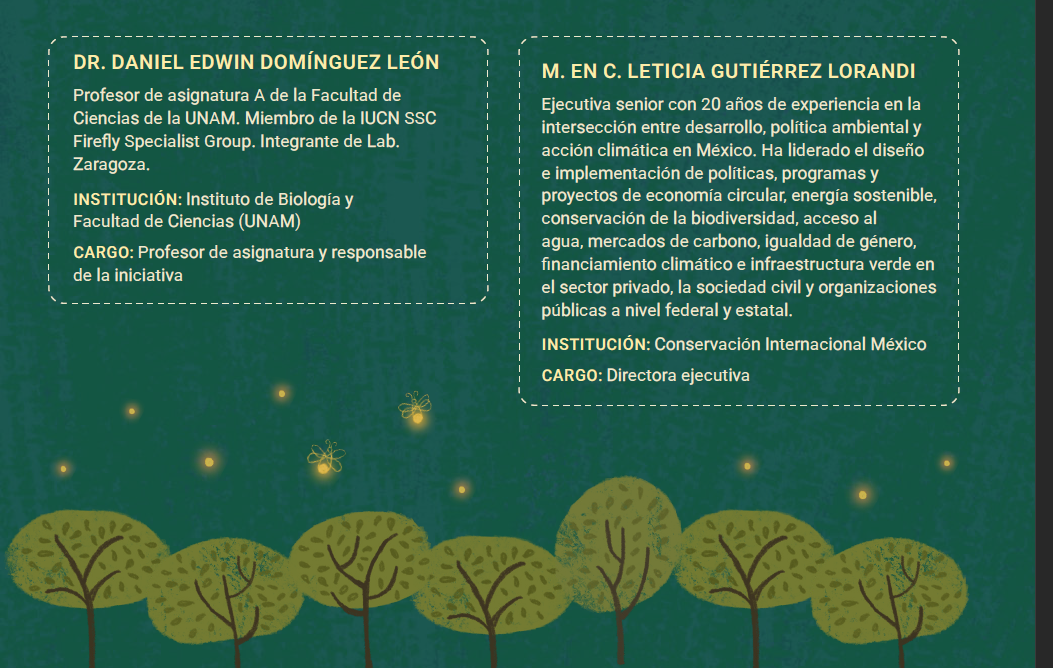 DR. DANIEL EDWIN DOMÍNGUEZ LEÓN

Profesor de asignatura A de la Facultad de Ciencias de la UNAM. Miembro de la IUCN SSC Firefly Specialist Group. Integrante de Lab. Zaragoza.

INSTITUCIÓN: Instituto de Biología y Facultad de Ciencias (UNAM)

CARGO: Profesor de asignatura y responsable de la iniciativa

M. EN C. LETICIA GUTIÉRREZ LORANDI

Ejecutiva senior con 20 años de experiencia en la intersección entre desarrollo, política ambiental y acción climática en México. Ha liderado el diseño e implementación de políticas, programas y proyectos de economía circular, energía sostenible, conservación de la biodiversidad, acceso al agua, mercados de carbono, igualdad de género, financiamiento climático e infraestructura verde en el sector privado, la sociedad civil y organizaciones públicas a nivel federal y estatal.

INSTITUCIÓN: Conservación Internacional México

CARGO: Directora ejecutiva